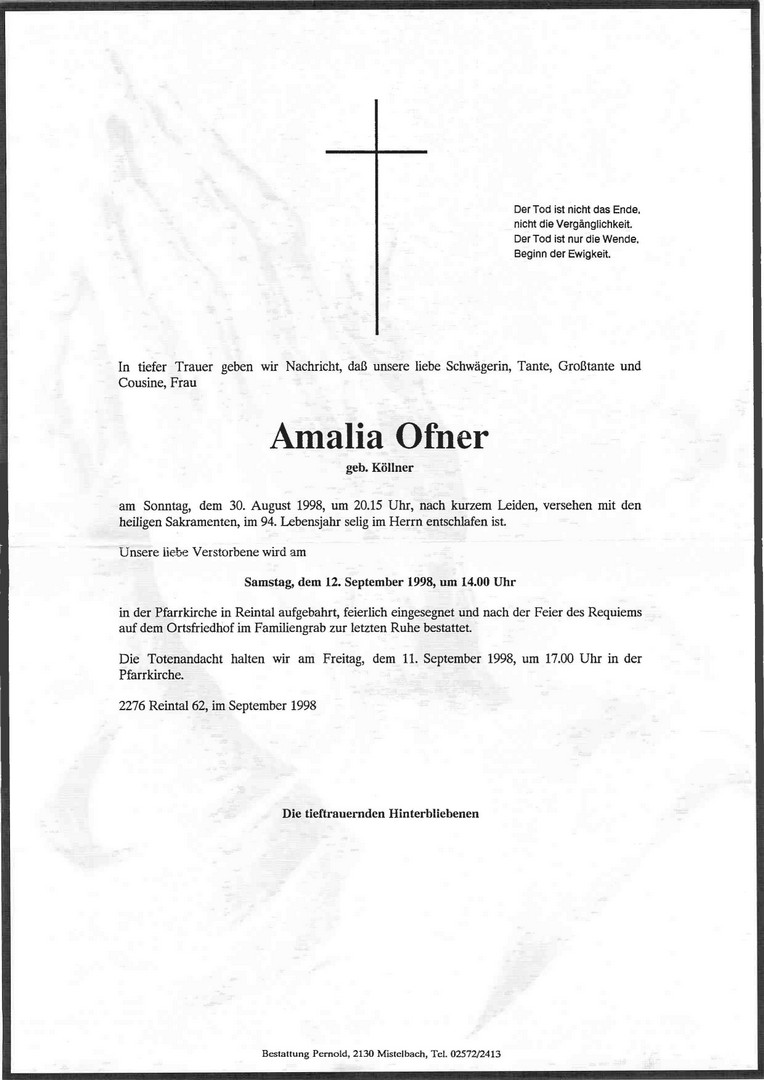 Der Tod ist nicht das Ende,
nicht die Vergänglichkeit.
Der Tod ist nur die Wende,
Beginn der Ewigkeit.

In tiefer Trauer geben wir Nachricht, daß unsere liebe Schwägerin, Tante, Großtante und Cousine, Frau

Amalia Ofner

geb. Köllner

am Sonntag, dem 30. August 1998, um 20.15 Uhr, nach kurzem Leiden, versehen mit den heiligen Sakramenten, im 94. Lebensjahr selig im Herrn entschlafen ist.

Unsere liebe Verstorbene wird am

Samstag, dem 12. September 1998, um 14.00 Uhr

in der Pfarrkirche in Reintal aufgebahrt, feierlich eingesegnet und nach der Feier des Requiems auf dem Ortsfriedhof im Familiengrab zur letzten Ruhe bestattet.

Die Totenandacht halten wir am Freitag, dem 11. September 1998, um 17.00 Uhr in der Pfarrkirche.

2276 Reintal 62, im September 1998

Die tieftrauernden Hinterbliebenen

Bestattung Pernold, 2130 Mistelbach, Tel. 02572/2413